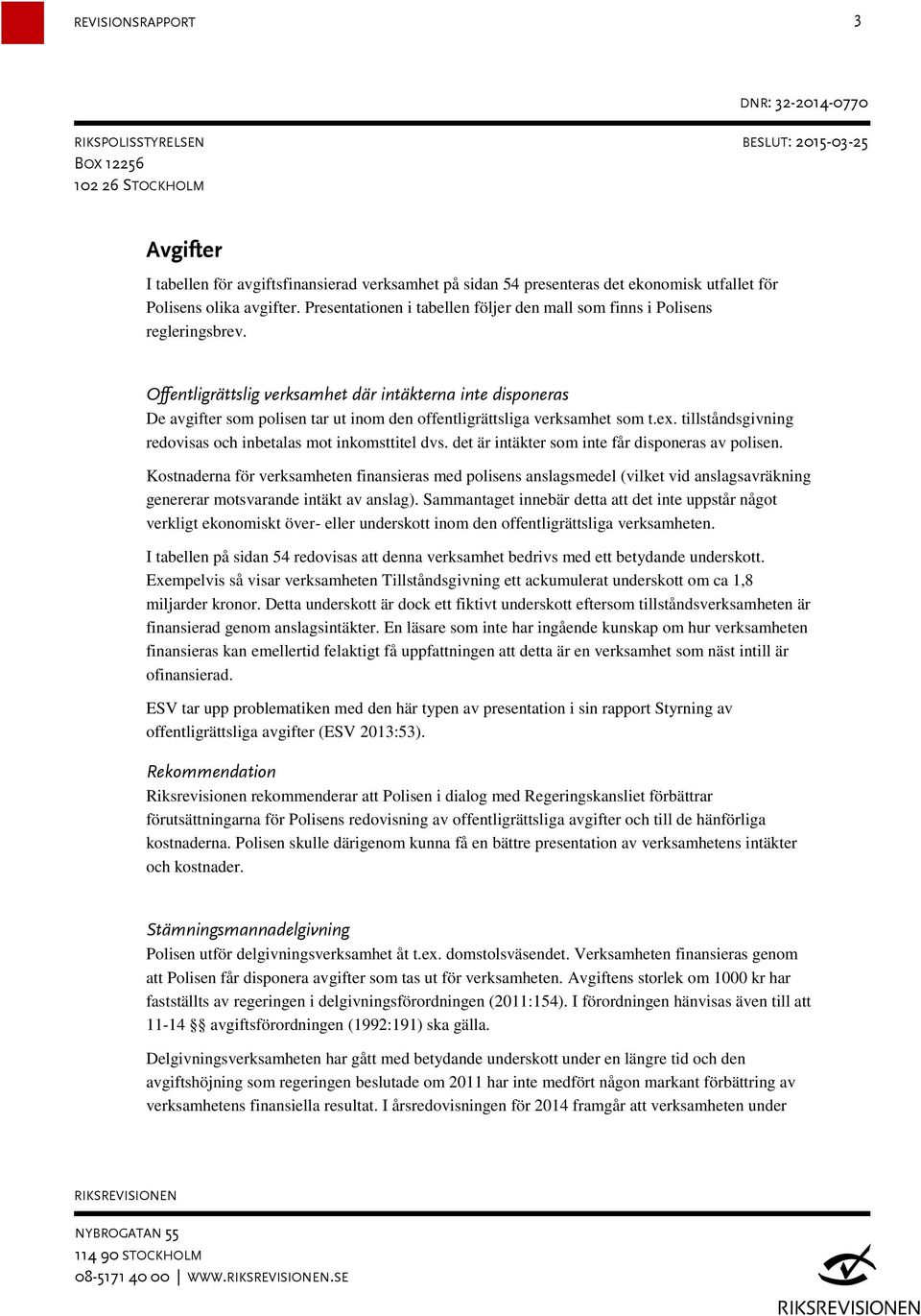 REVISIONSRAPPORT 3

DNR: 32-2014-0770

RIKSPOLISSTYRELSEN
BOX 12256
102 26 STOCKHOLM

BESLUT: 2015-03-25

Avgifter

I tabellen för avgiftsfinansierad verksamhet på sidan 54 presenteras det ekonomisk utfallet för Polisens olika avgifter. Presentationen i tabellen följer den mall som finns i Polisens regleringsbrev.

Offentligrättslig verksamhet där intäkterna inte disponeras

De avgifter som polisen tar ut inom den offentligrättsliga verksamhet som t.ex. tillståndsgivning redovisas och inbetalas mot inkomsttitel dvs. det är intäkter som inte får disponeras av polisen.

Kostnaderna för verksamheten finansieras med polisens anslagsmedel (vilket vid anslagsavräkning genererar motsvarande intäkt av anslag). Sammantaget innebär detta att det inte uppstår något verkligt ekonomiskt över- eller underskott inom den offentligrättsliga verksamheten.

I tabellen på sidan 54 redovisas att denna verksamhet bedrivs med ett betydande underskott. Exempelvis så visar verksamheten Tillståndsgivning ett ackumulerat underskott om ca 1,8 miljarder kronor. Detta underskott är dock ett fiktivt underskott eftersom tillståndsverksamheten är finansierad genom anslagsintäkter. En läsare som inte har ingående kunskap om hur verksamheten finansieras kan emellertid felaktigt få uppfattningen att detta är en verksamhet som näst intill är ofinansierad.

ESV tar upp problematiken med den här typen av presentation i sin rapport Styrning av offentligrättsliga avgifter (ESV 2013:53).

Rekommendation

Riksrevisionen rekommenderar att Polisen i dialog med Regeringskansliet förbättrar förutsättningarna för Polisens redovisning av offentligrättsliga avgifter och till de hänförliga kostnaderna. Polisen skulle därigenom kunna få en bättre presentation av verksamhetens intäkter och kostnader.

Stämningsmannadelgivning

Polisen utför delgivningsverksamhet åt t.ex. domstolsväsendet. Verksamheten finansieras genom att Polisen får disponera avgifter som tas ut för verksamheten. Avgiftens storlek om 1000 kr har fastställts av regeringen i delgivningsförordningen (2011:154). I förordningen hänvisas även till att 11-14 §§ avgiftsförordningen (1992:191) ska gälla.

Delgivningsverksamheten har gått med betydande underskott under en längre tid och den avgiftshöjning som regeringen beslutade om 2011 har inte medfört någon markant förbättring av verksamhetens finansiella resultat. I årsredovisningen för 2014 framgår att verksamheten under

RIKSREVISIONEN

NYBROGATAN 55
114 90 STOCKHOLM
08-5171 40 00 | WWW.RIKSREVISIONEN.SE

RIKSREVISIONEN